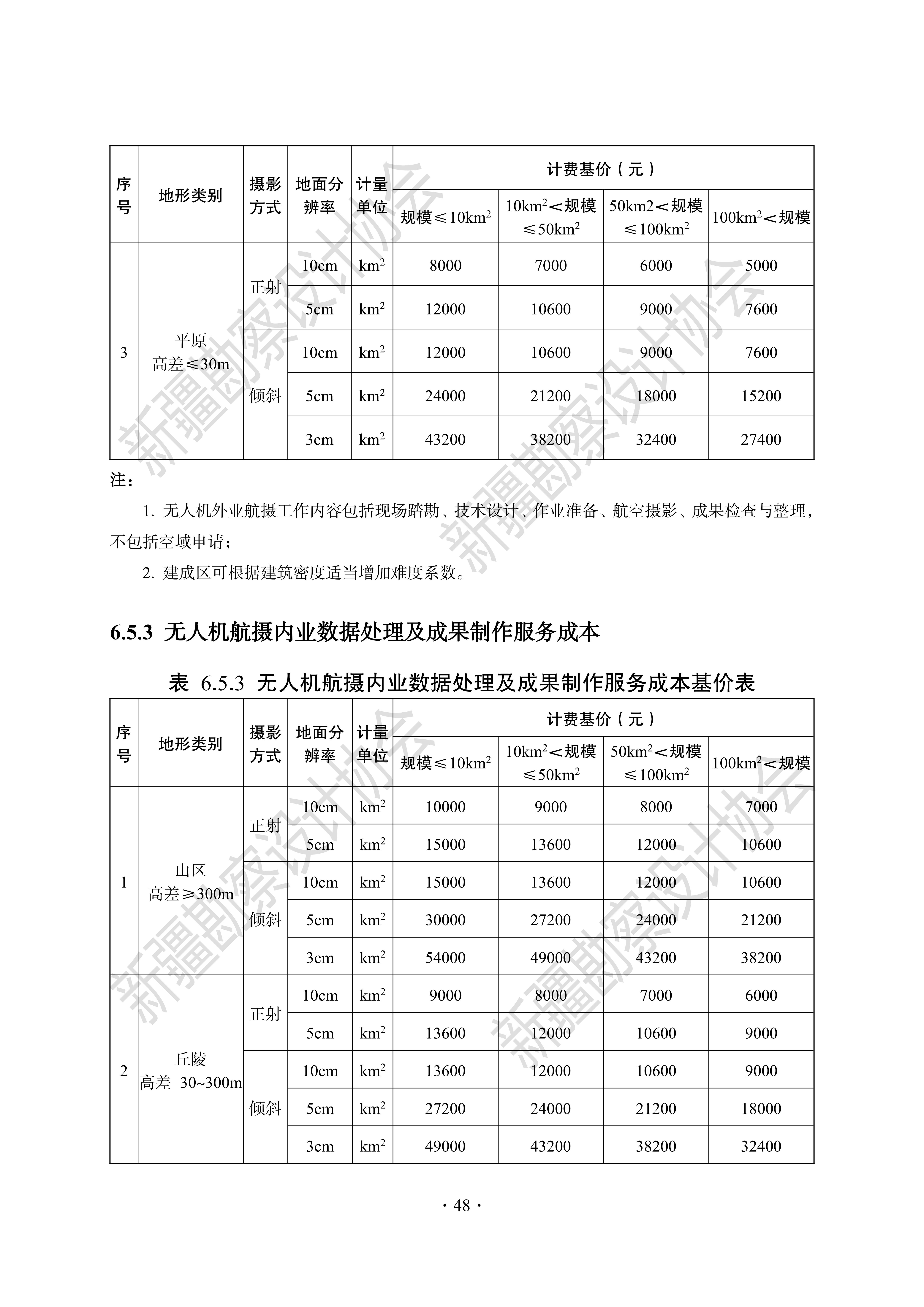 | 序号 | 地形类别 | 摄影方式 | 地面分辨率 | 计量单位 | 计费基价（元） | | | |
|---|---|---|---|---|---|---|---|---|
| | | | | | 规模≤10km$^2$ | 10km$^2$<规模≤50km$^2$ | 50km2<规模≤100km$^2$ | 100km$^2$<规模 |
| 3 | 平原 高差≤30m | 正射 | 10cm | km$^2$ | 8000 | 7000 | 6000 | 5000 |
| | | | 5cm | km$^2$ | 12000 | 10600 | 9000 | 7600 |
| | | 倾斜 | 10cm | km$^2$ | 12000 | 10600 | 9000 | 7600 |
| | | | 5cm | km$^2$ | 24000 | 21200 | 18000 | 15200 |
| | | | 3cm | km$^2$ | 43200 | 38200 | 32400 | 27400 |

注：

1. 无人机外业航摄工作内容包括现场踏勘、技术设计、作业准备、航空摄影、成果检查与整理，不包括空域申请；

2. 建成区可根据建筑密度适当增加难度系数。

6.5.3 无人机航摄内业数据处理及成果制作服务成本

表 6.5.3 无人机航摄内业数据处理及成果制作服务成本基价表

| 序号 | 地形类别 | 摄影方式 | 地面分辨率 | 计量单位 | 计费基价（元） | | | |
|---|---|---|---|---|---|---|---|---|
| | | | | | 规模≤10km$^2$ | 10km$^2$<规模≤50km$^2$ | 50km$^2$<规模≤100km$^2$ | 100km$^2$<规模 |
| 1 | 山区 高差≥300m | 正射 | 10cm | km$^2$ | 10000 | 9000 | 8000 | 7000 |
| | | | 5cm | km$^2$ | 15000 | 13600 | 12000 | 10600 |
| | | 倾斜 | 10cm | km$^2$ | 15000 | 13600 | 12000 | 10600 |
| | | | 5cm | km$^2$ | 30000 | 27200 | 24000 | 21200 |
| | | | 3cm | km$^2$ | 54000 | 49000 | 43200 | 38200 |
| 2 | 丘陵 高差 30~300m | 正射 | 10cm | km$^2$ | 9000 | 8000 | 7000 | 6000 |
| | | | 5cm | km$^2$ | 13600 | 12000 | 10600 | 9000 |
| | | 倾斜 | 10cm | km$^2$ | 13600 | 12000 | 10600 | 9000 |
| | | | 5cm | km$^2$ | 27200 | 24000 | 21200 | 18000 |
| | | | 3cm | km$^2$ | 49000 | 43200 | 38200 | 32400 |

· 48 ·

新疆勘察设计协会